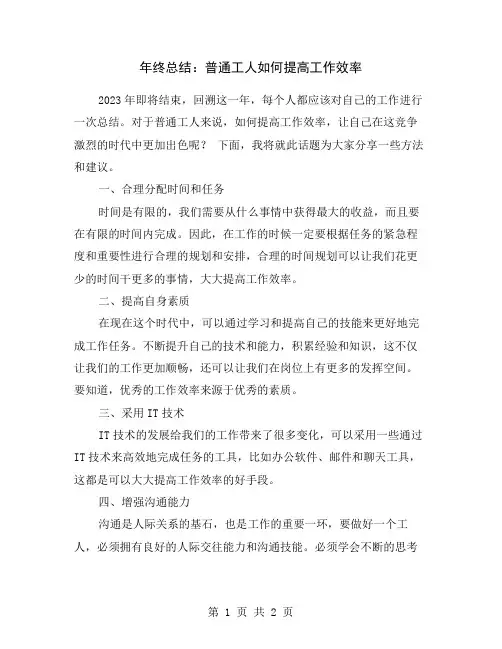 年终总结：普通工人如何提高工作效率

2023年即将结束，回溯这一年，每个人都应该对自己的工作进行一次总结。对于普通工人来说，如何提高工作效率，让自己在这竞争激烈的时代中更加出色呢？ 下面，我将就此话题为大家分享一些方法和建议。

一、合理分配时间和任务

时间是有限的，我们需要从什么事情中获得最大的收益，而且要在有限的时间内完成。因此，在工作的时候一定要根据任务的紧急程度和重要性进行合理的规划和安排，合理的时间规划可以让我们花更少的时间干更多的事情，大大提高工作效率。

二、提高自身素质

在现在这个时代中，可以通过学习和提高自己的技能来更好地完成工作任务。不断提升自己的技术和能力，积累经验和知识，这不仅让我们的工作更加顺畅，还可以让我们在岗位上有更多的发挥空间。要知道，优秀的工作效率来源于优秀的素质。

三、采用IT技术

IT技术的发展给我们的工作带来了很多变化，可以采用一些通过IT技术来高效地完成任务的工具，比如办公软件、邮件和聊天工具，这都是可以大大提高工作效率的好手段。

四、增强沟通能力

沟通是人际关系的基石，也是工作的重要一环，要做好一个工人，必须拥有良好的人际交往能力和沟通技能。必须学会不断的思考

第 1 页 共 2 页